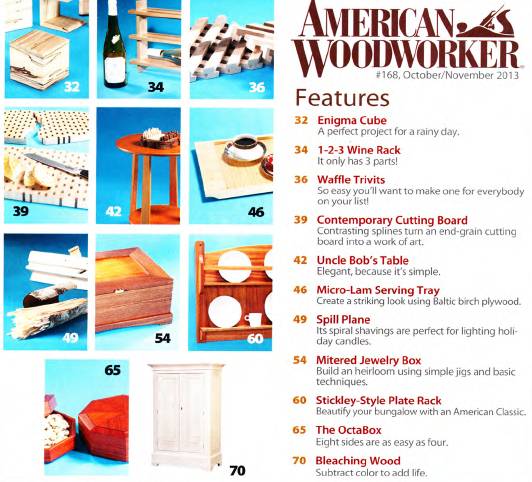 32

34

36

39

42

46

49

54

60

65

70

AMERICAN WOODWORKER
#168, October/November 2013

Features

32 Enigma Cube
A perfect project for a rainy day.

34 1-2-3 Wine Rack
It only has 3 parts!

36 Waffle Trivits
So easy you'll want to make one for everybody on your list!

39 Contemporary Cutting Board
Contrasting splines turn an end-grain cutting board into a work of art.

42 Uncle Bob's Table
Elegant, because it's simple.

46 Micro-Lam Serving Tray
Create a striking look using Baltic birch plywood.

49 Spill Plane
Its spiral shavings are perfect for lighting holiday candles.

54 Mitered Jewelry Box
Build an heirloom using simple jigs and basic techniques.

60 Stickley-Style Plate Rack
Beautify your bungalow with an American Classic.

65 The OctaBox
Eight sides are as easy as four.

70 Bleaching Wood
Subtract color to add life.